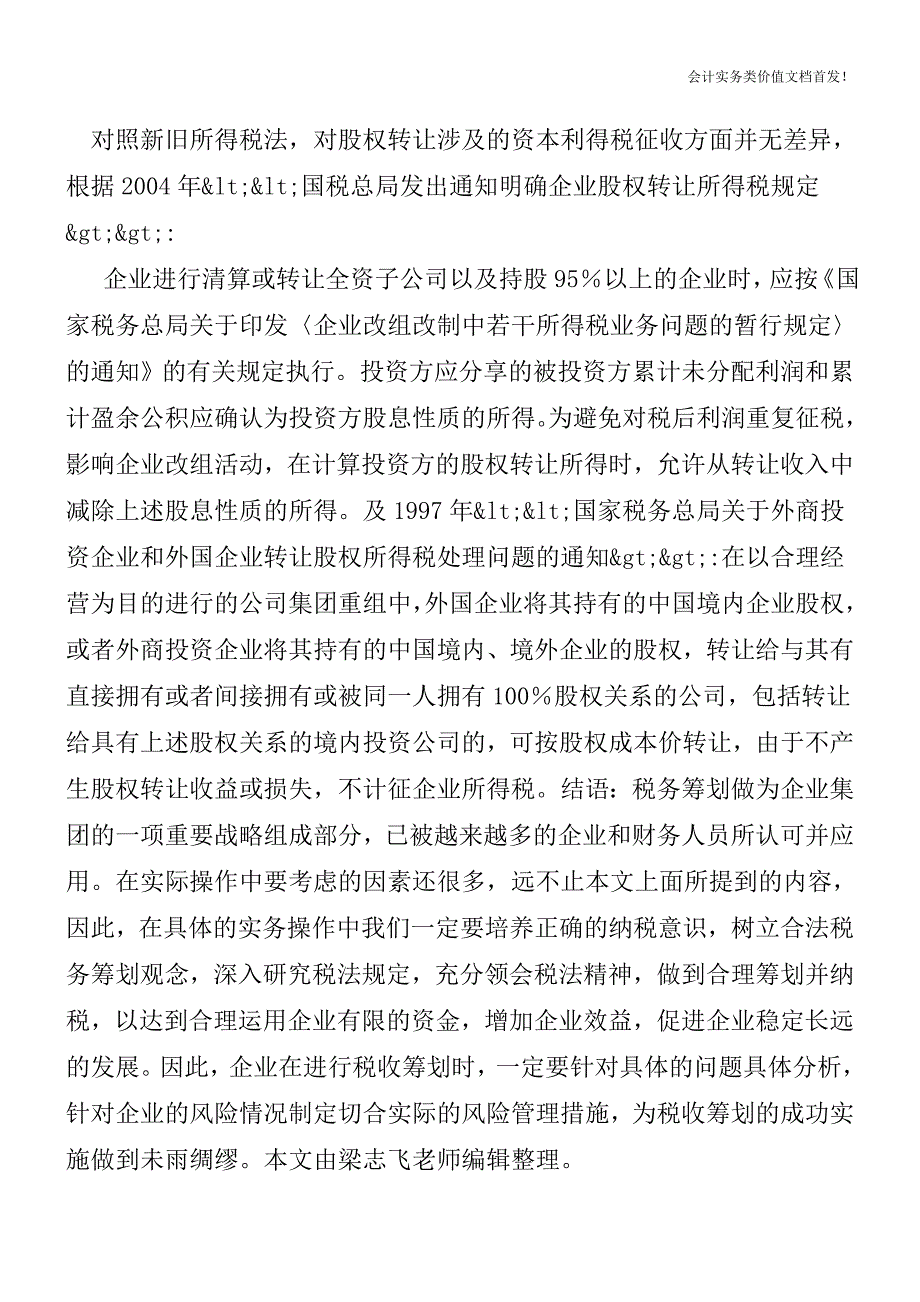 会计实务类价值文档首发!

对照新旧所得税法，对股权转让涉及的资本利得税征收方面并无差异，根据 2004 年&lt;&lt;国税总局发出通知明确企业股权转让所得税规定&gt;&gt;:

企业进行清算或转让全资子公司以及持股 95%以上的企业时，应按《国家税务总局关于印发〈企业改组改制中若干所得税业务问题的暂行规定〉的通知》的有关规定执行。投资方应分享的被投资方累计未分配利润和累计盈余公积应确认为投资方股息性质的所得。为避免对税后利润重复征税，影响企业改组活动，在计算投资方的股权转让所得时，允许从转让收入中减除上述股息性质的所得。及 1997 年&lt;&lt;国家税务总局关于外商投资企业和外国企业转让股权所得税处理问题的通知&gt;&gt;:在以合理经营为目的进行的公司集团重组中，外国企业将其持有的中国境内企业股权，或者外商投资企业将其持有的中国境内、境外企业的股权，转让给与其有直接拥有或者间接拥有或被同一人拥有 100%股权关系的公司，包括转让给具有上述股权关系的境内投资公司的，可按股权成本价转让，由于不产生股权转让收益或损失，不计征企业所得税。结语：税务筹划做为企业集团的一项重要战略组成部分，已被越来越多的企业和财务人员所认可并应用。在实际操作中要考虑的因素还很多，远不止本文上面所提到的内容，因此，在具体的实务操作中我们一定要培养正确的纳税意识，树立合法税务筹划观念，深入研究税法规定，充分领会税法精神，做到合理筹划并纳税，以达到合理运用企业有限的资金，增加企业效益，促进企业稳定长远的发展。因此，企业在进行税收筹划时，一定要针对具体的问题具体分析，针对企业的风险情况制定切合实际的风险管理措施，为税收筹划的成功实施做到未雨绸缪。本文由梁志飞老师编辑整理。